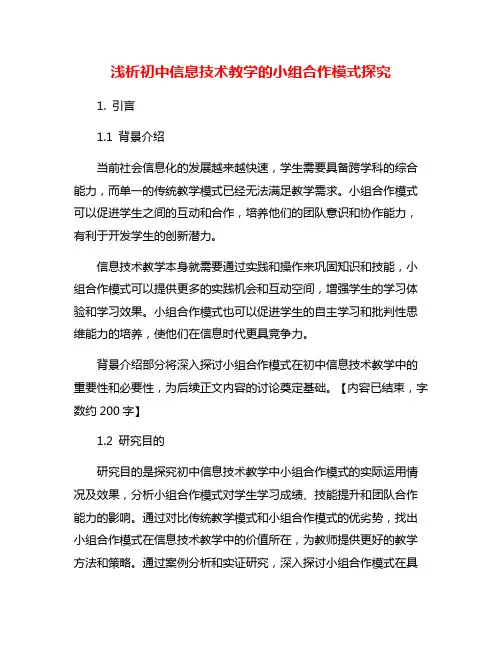 浅析初中信息技术教学的小组合作模式探究

1. 引言

1.1 背景介绍

当前社会信息化的发展越来越快速，学生需要具备跨学科的综合能力，而单一的传统教学模式已经无法满足教学需求。小组合作模式可以促进学生之间的互动和合作，培养他们的团队意识和协作能力，有利于开发学生的创新潜力。

信息技术教学本身就需要通过实践和操作来巩固知识和技能，小组合作模式可以提供更多的实践机会和互动空间，增强学生的学习体验和学习效果。小组合作模式也可以促进学生的自主学习和批判性思维能力的培养，使他们在信息时代更具竞争力。

背景介绍部分将深入探讨小组合作模式在初中信息技术教学中的重要性和必要性，为后续正文内容的讨论奠定基础。【内容已结束，字数约 200 字】

1.2 研究目的

研究目的是探究初中信息技术教学中小组合作模式的实际运用情况及效果，分析小组合作模式对学生学习成绩、技能提升和团队合作能力的影响。通过对比传统教学模式和小组合作模式的优劣势，找出小组合作模式在信息技术教学中的价值所在，为教师提供更好的教学方法和策略。通过案例分析和实证研究，深入探讨小组合作模式在具